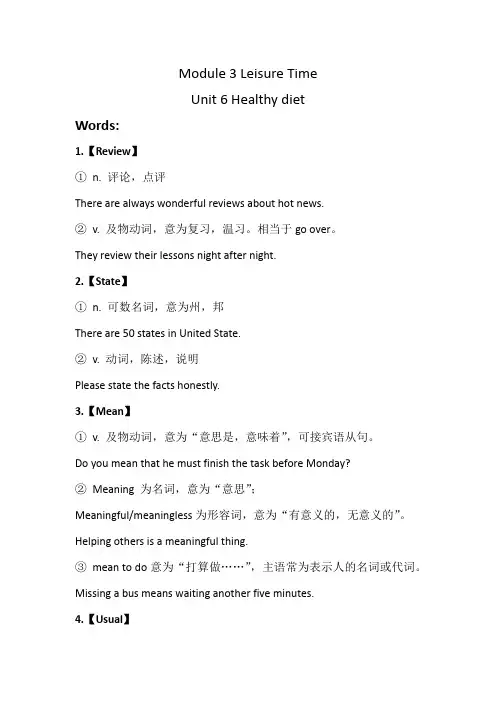 Module 3 Leisure Time

Unit 6 Healthy diet

Words:

1.【Review】

① n. 评论，点评

There are always wonderful reviews about hot news.

② v. 及物动词，意为复习，温习。相当于 go over。

They review their lessons night after night.

2.【State】

① n. 可数名词，意为州，邦

There are 50 states in United State.

② v. 动词，陈述，说明

Please state the facts honestly.

3.【Mean】

① v. 及物动词，意为“意思是，意味着”，可接宾语从句。

Do you mean that he must finish the task before Monday?

② Meaning 为名词，意为“意思”；

Meaningful/meaningless 为形容词，意为“有意义的，无意义的”。

Helping others is a meaningful thing.

③ mean to do 意为“打算做……”，主语常为表示人的名词或代词。

Missing a bus means waiting another five minutes.

4.【Usual】